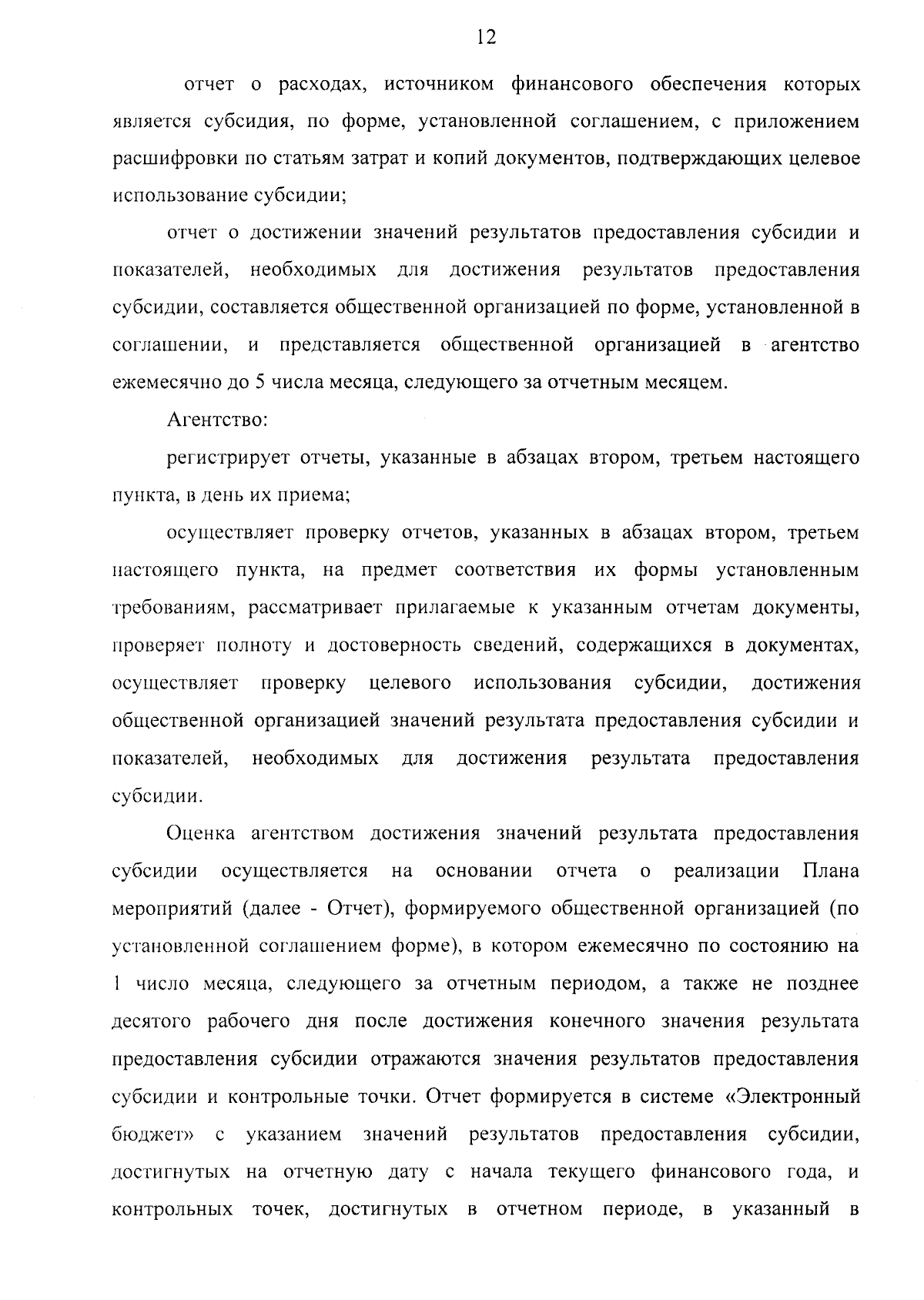 12

отчет о расходах, источником финансового обеспечения которых является субсидия, по форме, установленной соглашением, с приложением расшифровки по статьям затрат и копий документов, подтверждающих целевое использование субсидии;

отчет о достижении значений результатов предоставления субсидии и показателей, необходимых для достижения результатов предоставления субсидии, составляется общественной организацией по форме, установленной в соглашении, и представляется общественной организацией в агентство ежемесячно до 5 числа месяца, следующего за отчетным месяцем.

Агентство:

регистрирует отчеты, указанные в абзацах втором, третьем настоящего пункта, в день их приема;

осуществляет проверку отчетов, указанных в абзацах втором, третьем настоящего пункта, на предмет соответствия их формы установленным требованиям, рассматривает прилагаемые к указанным отчетам документы, проверяет полноту и достоверность сведений, содержащихся в документах, осуществляет проверку целевого использования субсидии, достижения общественной организацией значений результата предоставления субсидии и показателей, необходимых для достижения результата предоставления субсидии.

Оценка агентством достижения значений результата предоставления субсидии осуществляется на основании отчета о реализации Плана мероприятий (далее - Отчет), формируемого общественной организацией (по установленной соглашением форме), в котором ежемесячно по состоянию на 1 число месяца, следующего за отчетным периодом, а также не позднее десятого рабочего дня после достижения конечного значения результата предоставления субсидии отражаются значения результатов предоставления субсидии и контрольные точки. Отчет формируется в системе «Электронный бюджет» с указанием значений результатов предоставления субсидии, достигнутых на отчетную дату с начала текущего финансового года, и контрольных точек, достигнутых в отчетном периоде, в указанный в